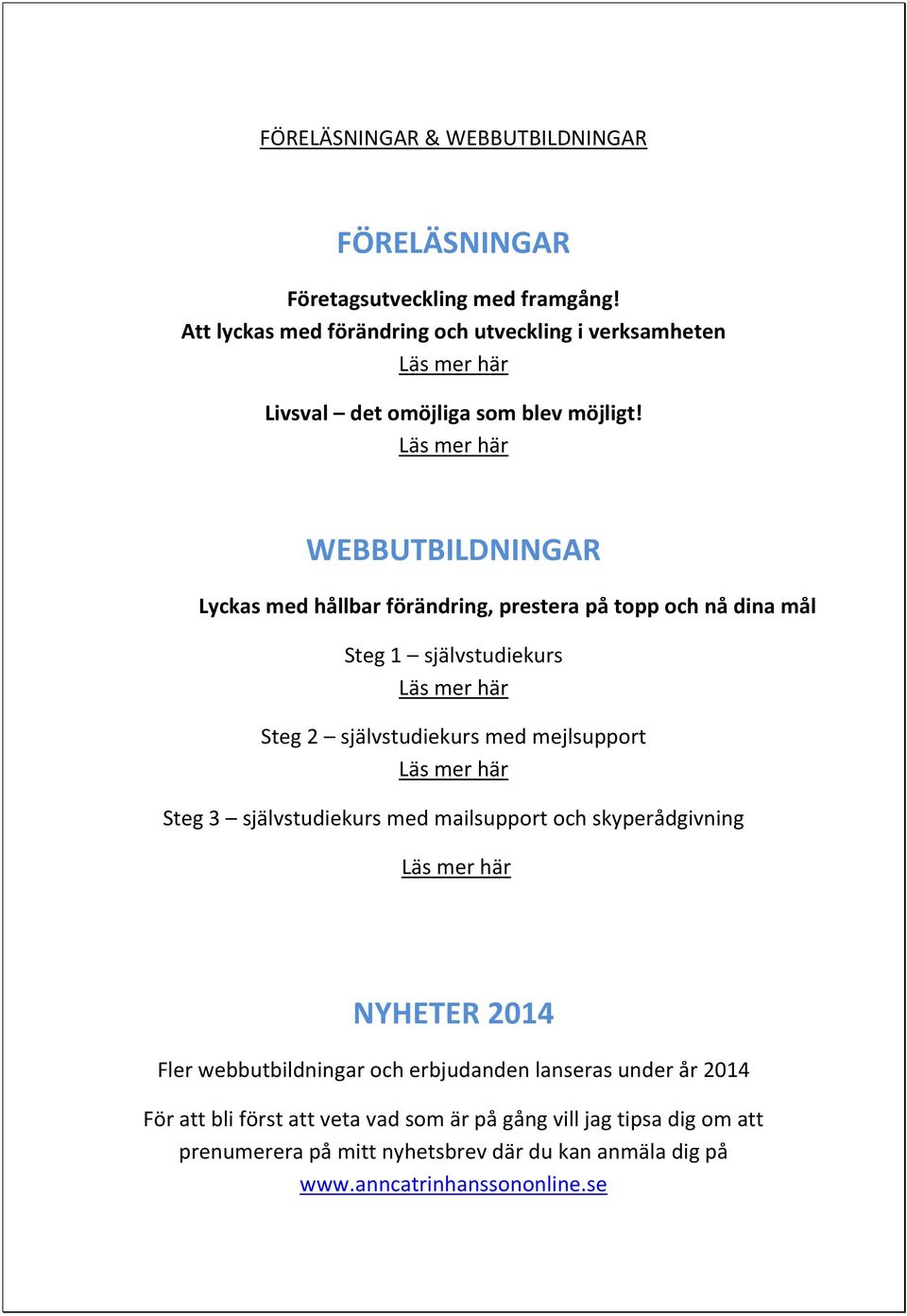 FÖRELÄSNINGAR & WEBBUTBILDNINGAR

FÖRELÄSNINGAR

Företagsutveckling med framgång!
Att lyckas med förändring och utveckling i verksamheten
Läs mer här

Livsval – det omöjliga som blev möjligt!
Läs mer här

WEBBUTBILDNINGAR

Lyckas med hållbar förändring, prestera på topp och nå dina mål

Steg 1 – självstudiekurs
Läs mer här

Steg 2 – självstudiekurs med mejlsupport
Läs mer här

Steg 3 – självstudiekurs med mailsupport och skyperådgivning

Läs mer här

NYHETER 2014

Fler webbutbildningar och erbjudanden lanseras under år 2014

För att bli först att veta vad som är på gång vill jag tipsa dig om att prenumerera på mitt nyhetsbrev där du kan anmäla dig på www.anncatrinhanssononline.se